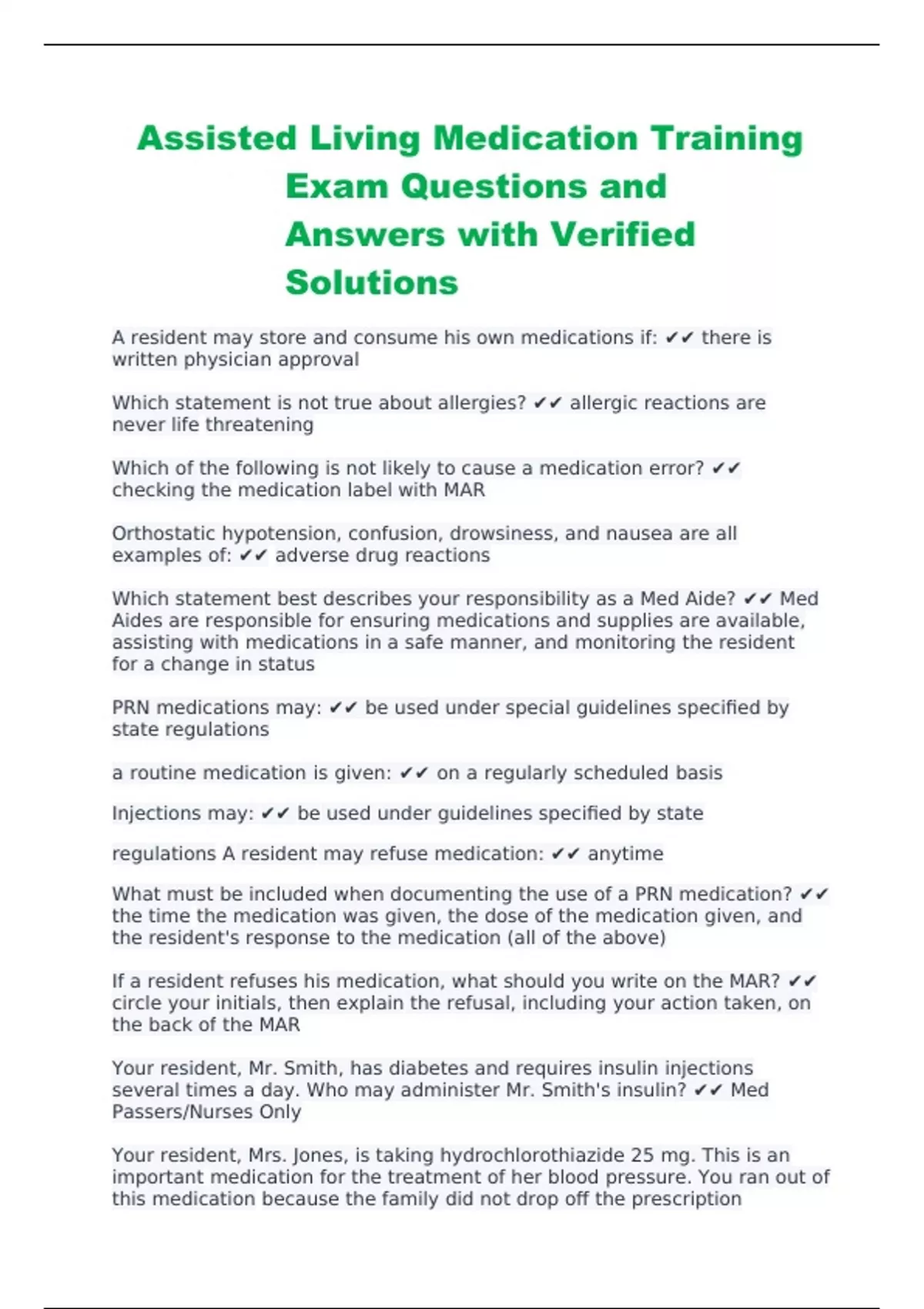 Assisted Living Medication Training Exam Questions and Answers with Verified Solutions

A resident may store and consume his own medications if: ✔✔ there is written physician approval

Which statement is not true about allergies? ✔✔ allergic reactions are never life threatening

Which of the following is not likely to cause a medication error? ✔✔ checking the medication label with MAR

Orthostatic hypotension, confusion, drowsiness, and nausea are all examples of: ✔✔ adverse drug reactions

Which statement best describes your responsibility as a Med Aide? ✔✔ Med Aides are responsible for ensuring medications and supplies are available, assisting with medications in a safe manner, and monitoring the resident for a change in status

PRN medications may: ✔✔ be used under special guidelines specified by state regulations

a routine medication is given: ✔✔ on a regularly scheduled basis

Injections may: ✔✔ be used under guidelines specified by state

regulations A resident may refuse medication: ✔✔ anytime

What must be included when documenting the use of a PRN medication? ✔✔ the time the medication was given, the dose of the medication given, and the resident's response to the medication (all of the above)

If a resident refuses his medication, what should you write on the MAR? ✔✔ circle your initials, then explain the refusal, including your action taken, on the back of the MAR

Your resident, Mr. Smith, has diabetes and requires insulin injections several times a day. Who may administer Mr. Smith's insulin? ✔✔ Med Passers/Nurses Only

Your resident, Mrs. Jones, is taking hydrochlorothiazide 25 mg. This is an important medication for the treatment of her blood pressure. You ran out of this medication because the family did not drop off the prescription